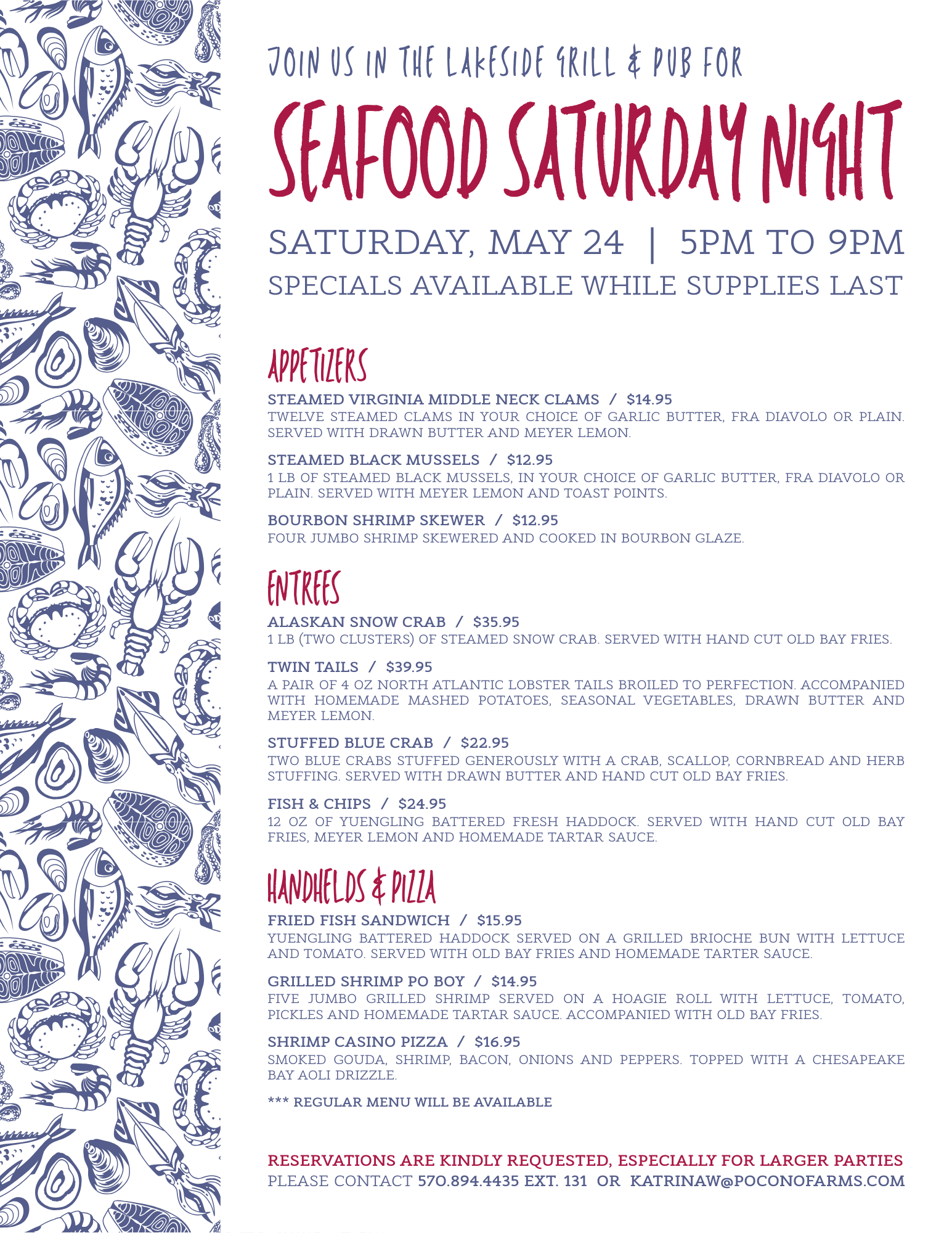 JOIN US IN THE LAKESIDE GRILL & PUB FOR

SEAFOOD SATURDAY NIGHT

SATURDAY, MAY 24 | 5PM TO 9PM

SPECIALS AVAILABLE WHILE SUPPLIES LAST

APPETIZERS

STEAMED VIRGINIA MIDDLE NECK CLAMS / $14.95

TWELVE STEAMED CLAMS IN YOUR CHOICE OF GARLIC BUTTER, FRA DIAVOLO OR PLAIN. SERVED WITH DRAWN BUTTER AND MEYER LEMON.

STEAMED BLACK MUSSELS / $12.95

1 LB OF STEAMED BLACK MUSSELS, IN YOUR CHOICE OF GARLIC BUTTER, FRA DIAVOLO OR PLAIN. SERVED WITH MEYER LEMON AND TOAST POINTS.

BOURBON SHRIMP SKEWER / $12.95

FOUR JUMBO SHRIMP SKEWERED AND COOKED IN BOURBON GLAZE.

ENTREES

ALASKAN SNOW CRAB / $35.95

1 LB (TWO CLUSTERS) OF STEAMED SNOW CRAB. SERVED WITH HAND CUT OLD BAY FRIES.

TWIN TAILS / $39.95

A PAIR OF 4 OZ NORTH ATLANTIC LOBSTER TAILS BROILED TO PERFECTION. ACCOMPANIED WITH HOMEMADE MASHED POTATOES, SEASONAL VEGETABLES, DRAWN BUTTER AND MEYER LEMON.

STUFFED BLUE CRAB / $22.95

TWO BLUE CRABS STUFFED GENEROUSLY WITH A CRAB, SCALLOP, CORNBREAD AND HERB STUFFING. SERVED WITH DRAWN BUTTER AND HAND CUT OLD BAY FRIES.

FISH & CHIPS / $24.95

12 OZ OF YUENGLING BATTERED FRESH HADDOCK. SERVED WITH HAND CUT OLD BAY FRIES, MEYER LEMON AND HOMEMADE TARTAR SAUCE.

HANDHELDS & PIZZA

FRIED FISH SANDWICH / $15.95

YUENGLING BATTERED HADDOCK SERVED ON A GRILLED BRIOCHE BUN WITH LETTUCE AND TOMATO. SERVED WITH OLD BAY FRIES AND HOMEMADE TARTER SAUCE.

GRILLED SHRIMP PO BOY / $14.95

FIVE JUMBO GRILLED SHRIMP SERVED ON A HOAGIE ROLL WITH LETTUCE, TOMATO, PICKLES AND HOMEMADE TARTAR SAUCE. ACCOMPANIED WITH OLD BAY FRIES.

SHRIMP CASINO PIZZA / $16.95

SMOKED GOUDA, SHRIMP, BACON, ONIONS AND PEPPERS. TOPPED WITH A CHESAPEAKE BAY AOLI DRIZZLE.

*** REGULAR MENU WILL BE AVAILABLE

RESERVATIONS ARE KINDLY REQUESTED, ESPECIALLY FOR LARGER PARTIES
PLEASE CONTACT 570.894.4435 EXT. 131 OR KATRINAW@POCONOFARMS.COM